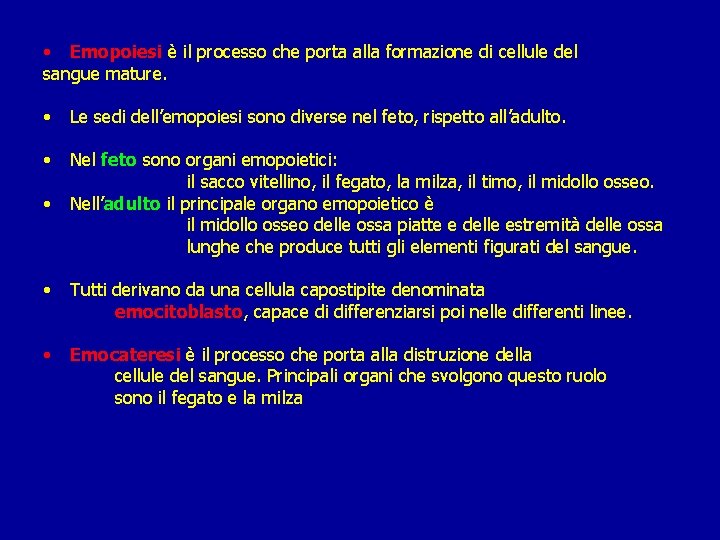 • Emopoiesi è il processo che porta alla formazione di cellule del sangue mature.

• Le sedi dell'emopoiesi sono diverse nel feto, rispetto all'adulto.

• Nel feto sono organi emopoietici:
il sacco vitellino, il fegato, la milza, il timo, il midollo osseo.
• Nell'adulto il principale organo emopoietico è
il midollo osseo delle ossa piatte e delle estremità delle ossa lunghe che produce tutti gli elementi figurati del sangue.

• Tutti derivano da una cellula capostipite denominata
emocitoblasto, capace di differenziarsi poi nelle differenti linee.

• Emocateresi è il processo che porta alla distruzione della
cellule del sangue. Principali organi che svolgono questo ruolo sono il fegato e la milza